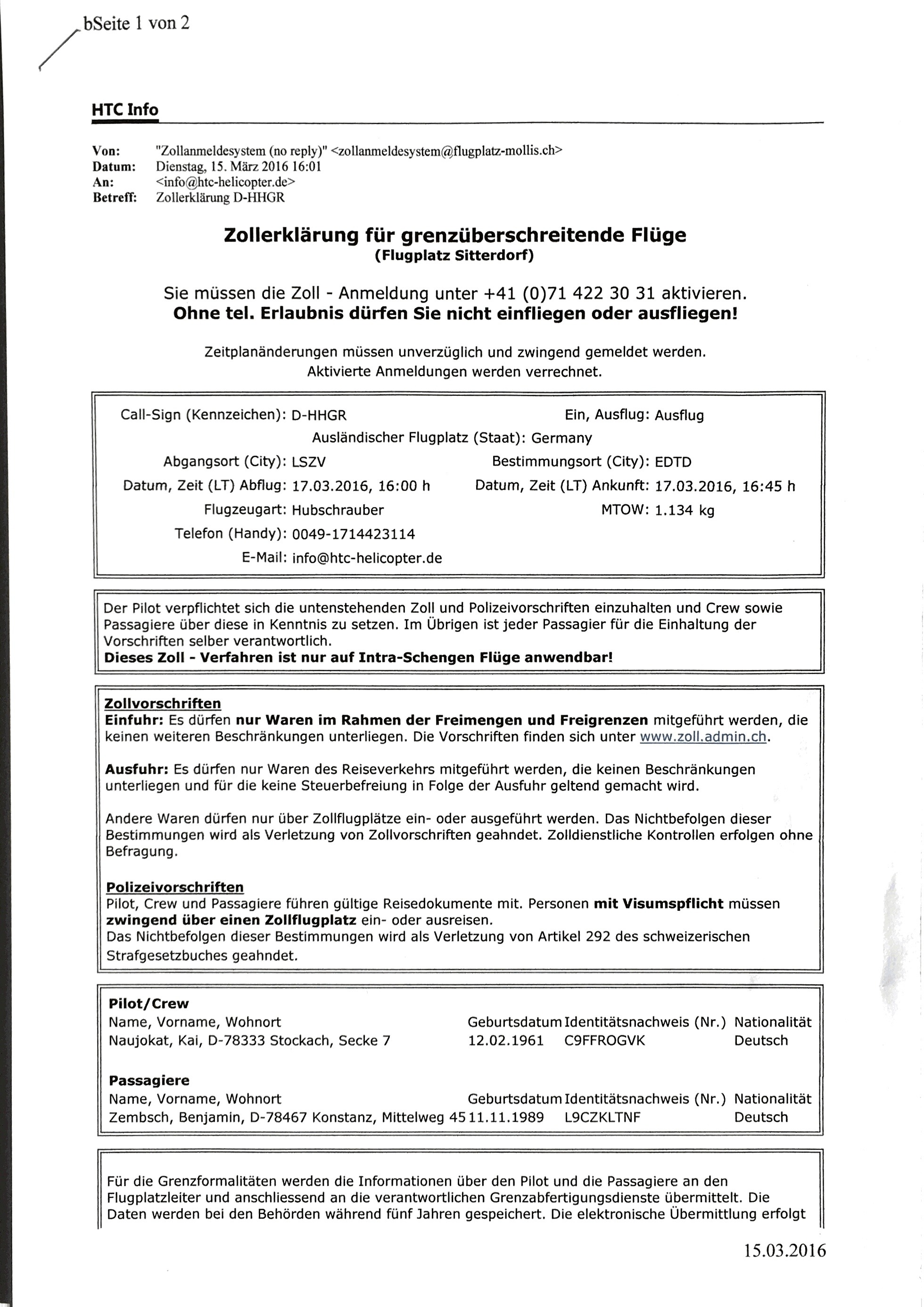 bSeite 1 von 2

HTC Info

Von: "Zollanmeldesystem (no reply)" <zollanmeldesystem@flugplatz-mollis.ch>
Datum: Dienstag, 15. März 2016 16:01
An: <info@htc-helicopter.de>
Betreff: Zollerklärung D-HHGR

Zollerklärung für grenzüberschreitende Flüge
(Flugplatz Sitterdorf)

Sie müssen die Zoll - Anmeldung unter +41 (0)71 422 30 31 aktivieren.
Ohne tel. Erlaubnis dürfen Sie nicht einfliegen oder ausfliegen!

Zeitplanänderungen müssen unverzüglich und zwingend gemeldet werden.
Aktivierte Anmeldungen werden verrechnet.

Call-Sign (Kennzeichen): D-HHGR
Ein, Ausflug: Ausflug
Ausländischer Flugplatz (Staat): Germany
Abgangsort (City): LSZV
Bestimmungsort (City): EDTD
Datum, Zeit (LT) Abflug: 17.03.2016, 16:00 h
Datum, Zeit (LT) Ankunft: 17.03.2016, 16:45 h
Flugzeugart: Hubschrauber
MTOW: 1.134 kg
Telefon (Handy): 0049-1714423114
E-Mail: info@htc-helicopter.de

Der Pilot verpflichtet sich die untenstehenden Zoll und Polizeivorschriften einzuhalten und Crew sowie Passagiere über diese in Kenntnis zu setzen. Im Übrigen ist jeder Passagier für die Einhaltung der Vorschriften selber verantwortlich.
Dieses Zoll - Verfahren ist nur auf Intra-Schengen Flüge anwendbar!

Zollvorschriften
Einfuhr: Es dürfen nur Waren im Rahmen der Freimengen und Freigrenzen mitgeführt werden, die keinen weiteren Beschränkungen unterliegen. Die Vorschriften finden sich unter www.zoll.admin.ch.

Ausfuhr: Es dürfen nur Waren des Reiseverkehrs mitgeführt werden, die keinen Beschränkungen unterliegen und für die keine Steuerbefreiung in Folge der Ausfuhr geltend gemacht wird.

Andere Waren dürfen nur über Zollflugplätze ein- oder ausgeführt werden. Das Nichtbefolgen dieser Bestimmungen wird als Verletzung von Zollvorschriften geahndet. Zolldienstliche Kontrollen erfolgen ohne Befragung.

Polizeivorschriften
Pilot, Crew und Passagiere führen gültige Reisedokumente mit. Personen mit Visumspflicht müssen zwingend über einen Zollflugplatz ein- oder ausreisen.
Das Nichtbefolgen dieser Bestimmungen wird als Verletzung von Artikel 292 des schweizerischen Strafgesetzbuches geahndet.

Pilot/Crew
| Name, Vorname, Wohnort | Geburtsdatum | Identitätsnachweis (Nr.) | Nationalität |
|---|---|---|---|
| Naujokat, Kai, D-78333 Stockach, Secke 7 | 12.02.1961 | C9FFROGVK | Deutsch |

Passagiere
| Name, Vorname, Wohnort | Geburtsdatum | Identitätsnachweis (Nr.) | Nationalität |
|---|---|---|---|
| Zembsch, Benjamin, D-78467 Konstanz, Mittelweg 45 | 11.11.1989 | L9CZKLTNF | Deutsch |

Für die Grenzformalitäten werden die Informationen über den Pilot und die Passagiere an den Flugplatzleiter und anschliessend an die verantwortlichen Grenzabfertigungsdienste übermittelt. Die Daten werden bei den Behörden während fünf Jahren gespeichert. Die elektronische Übermittlung erfolgt

15.03.2016